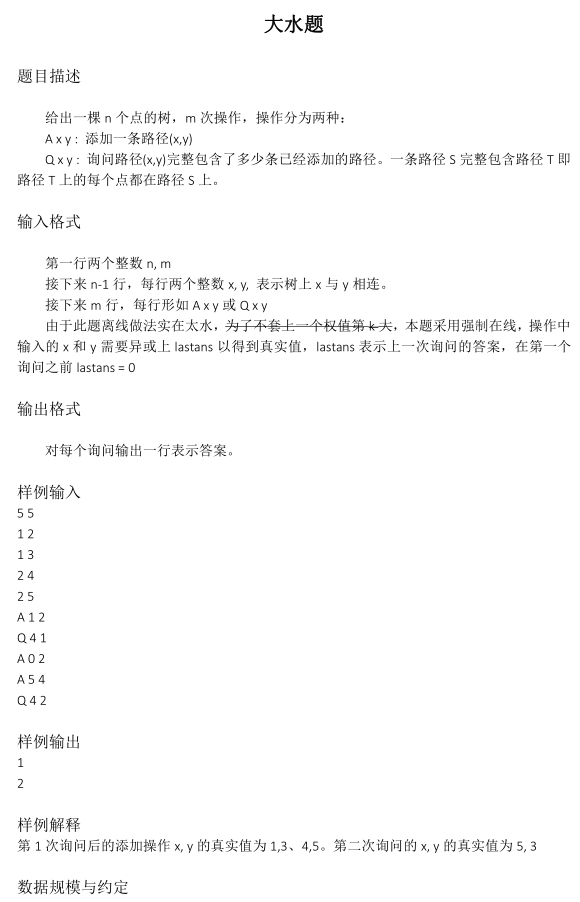 大水题

题目描述

给出一棵 n 个点的树，m 次操作，操作分为两种：
A x y：添加一条路径(x,y)
Q x y：询问路径(x,y)完整包含了多少条已经添加的路径。一条路径 S 完整包含路径 T 即路径 T 上的每个点都在路径 S 上。

输入格式

第一行两个整数 n, m
接下来 n-1 行，每行两个整数 x, y, 表示树上 x 与 y 相连。
接下来 m 行，每行形如 A x y 或 Q x y
由于此题离线做法实在太水，为了不套上一个权值第 k 大，本题采用强制在线，操作中输入的 x 和 y 需要异或上 lastans 以得到真实值，lastans 表示上一次询问的答案，在第一个询问之前 lastans = 0

输出格式

对每个询问输出一行表示答案。

样例输入
5 5
1 2
1 3
2 4
2 5
A 1 2
Q 4 1
A 0 2
A 5 4
Q 4 2

样例输出
1
2

样例解释
第 1 次询问后的添加操作 x, y 的真实值为 1,3、4,5。第二次询问的 x, y 的真实值为 5, 3

数据规模与约定